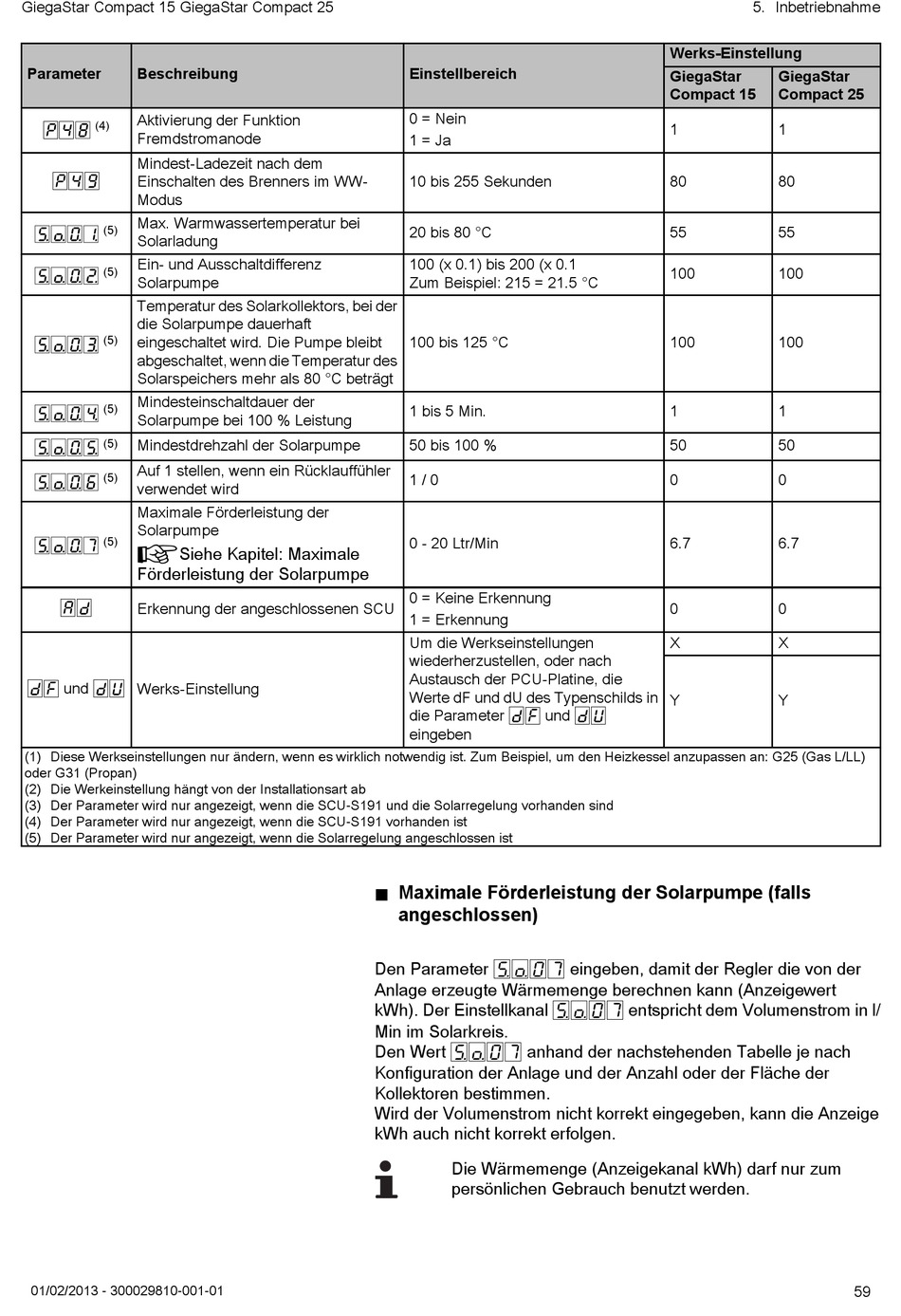 GiegaStar Compact 15 GiegaStar Compact 25

5. Inbetriebnahme

| Parameter | Beschreibung | Einstellbereich | Werks-Einstellung GiegaStar Compact 15 | Werks-Einstellung GiegaStar Compact 25 |
|---|---|---|---|---|
| P48 (4) | Aktivierung der Funktion Fremdstromanode | 0 = Nein 1 = Ja | 1 | 1 |
| P49 | Mindest-Ladezeit nach dem Einschalten des Brenners im WW-Modus | 10 bis 255 Sekunden | 80 | 80 |
| S.o.0.1 (5) | Max. Warmwassertemperatur bei Solarladung | 20 bis 80 °C | 55 | 55 |
| S.o.0.2 (5) | Ein- und Ausschaltdifferenz Solarpumpe | 100 (x 0.1) bis 200 (x 0.1 Zum Beispiel: 215 = 21.5 °C | 100 | 100 |
| S.o.0.3 (5) | Temperatur des Solarkollektors, bei der die Solarpumpe dauerhaft eingeschaltet wird. Die Pumpe bleibt abgeschaltet, wenn die Temperatur des Solarspeichers mehr als 80 °C beträgt | 100 bis 125 °C | 100 | 100 |
| S.o.0.4 (5) | Mindesteinschaltdauer der Solarpumpe bei 100 % Leistung | 1 bis 5 Min. | 1 | 1 |
| S.o.0.5 (5) | Mindestdrehzahl der Solarpumpe | 50 bis 100 % | 50 | 50 |
| S.o.0.6 (5) | Auf 1 stellen, wenn ein Rücklauffühler verwendet wird | 1 / 0 | 0 | 0 |
| S.o.0.7 (5) | Maximale Förderleistung der Solarpumpe Siehe Kapitel: Maximale Förderleistung der Solarpumpe | 0 - 20 Ltr/Min | 6.7 | 6.7 |
| Ad | Erkennung der angeschlossenen SCU | 0 = Keine Erkennung 1 = Erkennung | 0 | 0 |
| dF und dU | Werks-Einstellung | Um die Werkseinstellungen wiederherzustellen, oder nach Austausch der PCU-Platine, die Werte dF und dU des Typenschilds in die Parameter dF und dU eingeben | X Y | X Y |

(1) Diese Werkseinstellungen nur ändern, wenn es wirklich notwendig ist. Zum Beispiel, um den Heizkessel anzupassen an: G25 (Gas L/LL) oder G31 (Propan)
(2) Die Werkeinstellung hängt von der Installationsart ab
(3) Der Parameter wird nur angezeigt, wenn die SCU-S191 und die Solarregelung vorhanden sind
(4) Der Parameter wird nur angezeigt, wenn die SCU-S191 vorhanden ist
(5) Der Parameter wird nur angezeigt, wenn die Solarregelung angeschlossen ist

■ Maximale Förderleistung der Solarpumpe (falls angeschlossen)

Den Parameter S.o.0.7 eingeben, damit der Regler die von der Anlage erzeugte Wärmemenge berechnen kann (Anzeigewert kWh). Der Einstellkanal S.o.0.7 entspricht dem Volumenstrom in l/Min im Solarkreis.
Den Wert S.o.0.7 anhand der nachstehenden Tabelle je nach Konfiguration der Anlage und der Anzahl oder der Fläche der Kollektoren bestimmen.
Wird der Volumenstrom nicht korrekt eingegeben, kann die Anzeige kWh auch nicht korrekt erfolgen.

Die Wärmemenge (Anzeigekanal kWh) darf nur zum persönlichen Gebrauch benutzt werden.

01/02/2013 - 300029810-001-01

59